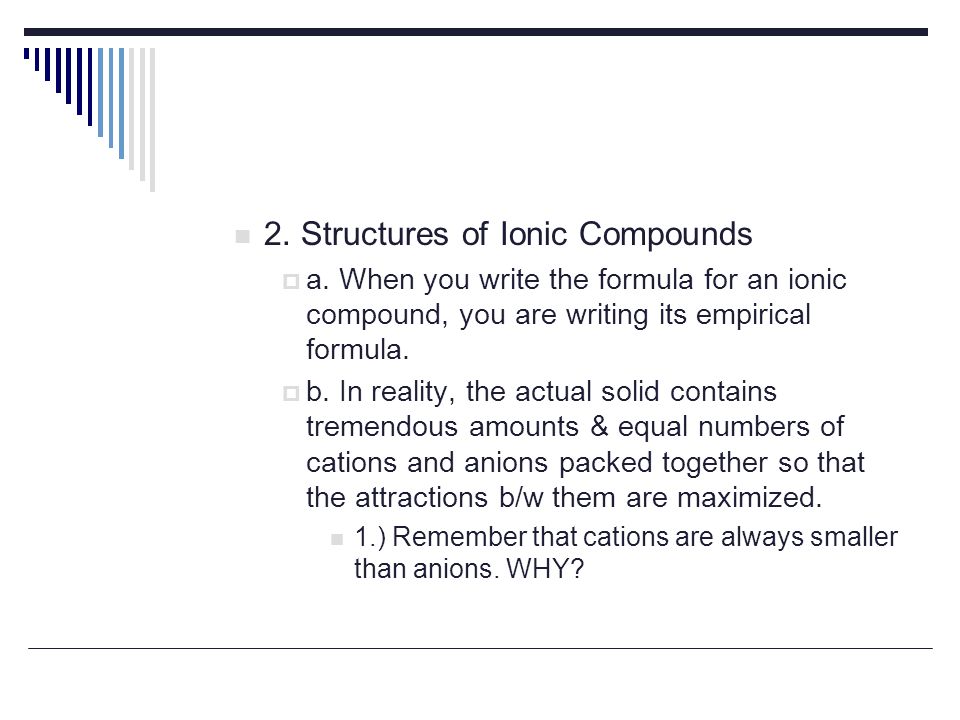 2. Structures of Ionic Compounds

a. When you write the formula for an ionic compound, you are writing its empirical formula.

b. In reality, the actual solid contains tremendous amounts & equal numbers of cations and anions packed together so that the attractions b/w them are maximized.

1.) Remember that cations are always smaller than anions. WHY?